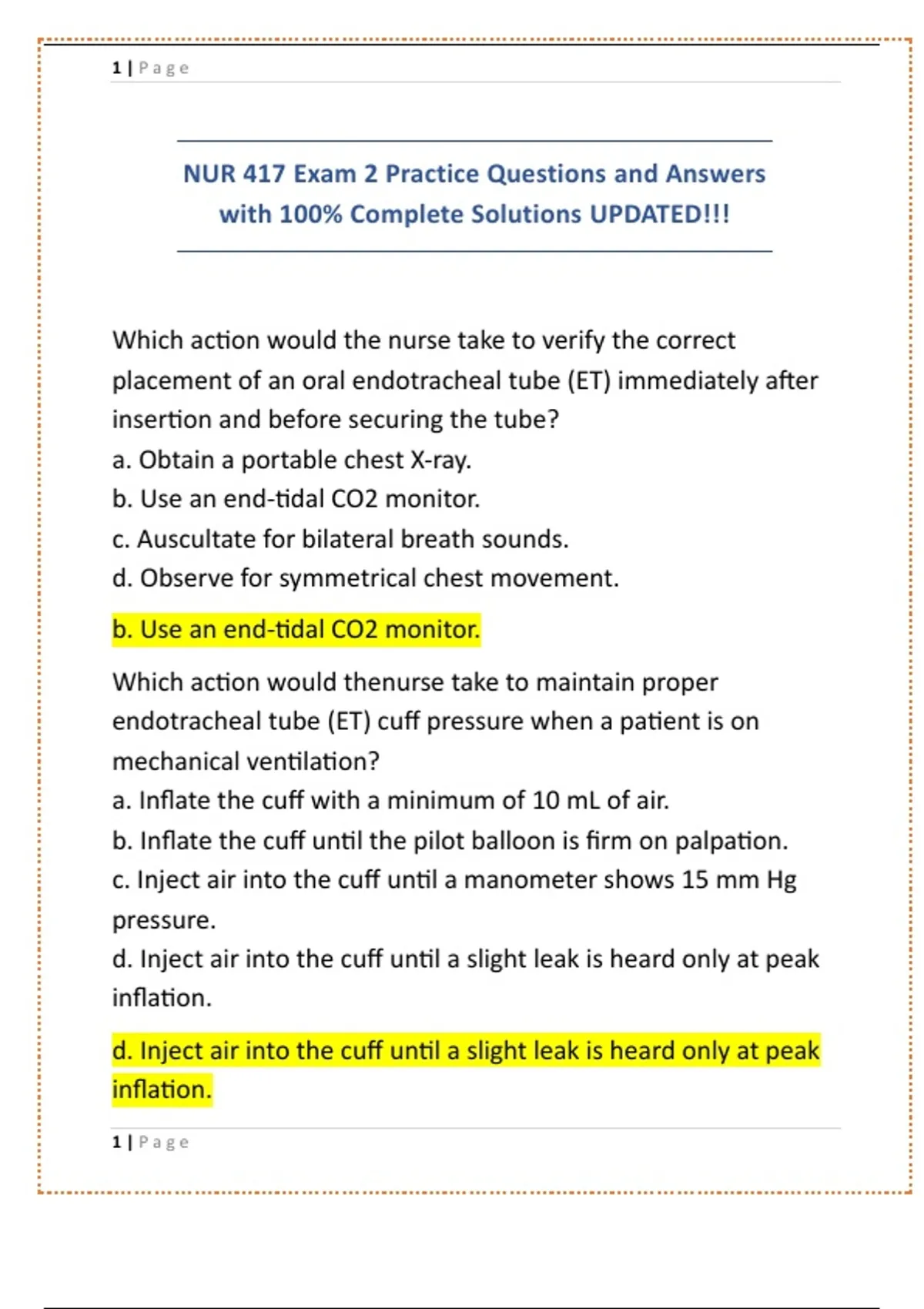 1 | Page

NUR 417 Exam 2 Practice Questions and Answers with 100% Complete Solutions UPDATED!!!

Which action would the nurse take to verify the correct placement of an oral endotracheal tube (ET) immediately after insertion and before securing the tube?
a. Obtain a portable chest X-ray.
b. Use an end-tidal CO2 monitor.
c. Auscultate for bilateral breath sounds.
d. Observe for symmetrical chest movement.

b. Use an end-tidal CO2 monitor.

Which action would thenurse take to maintain proper endotracheal tube (ET) cuff pressure when a patient is on mechanical ventilation?
a. Inflate the cuff with a minimum of 10 mL of air.
b. Inflate the cuff until the pilot balloon is firm on palpation.
c. Inject air into the cuff until a manometer shows 15 mm Hg pressure.
d. Inject air into the cuff until a slight leak is heard only at peak inflation.

d. Inject air into the cuff until a slight leak is heard only at peak inflation.

1 | Page